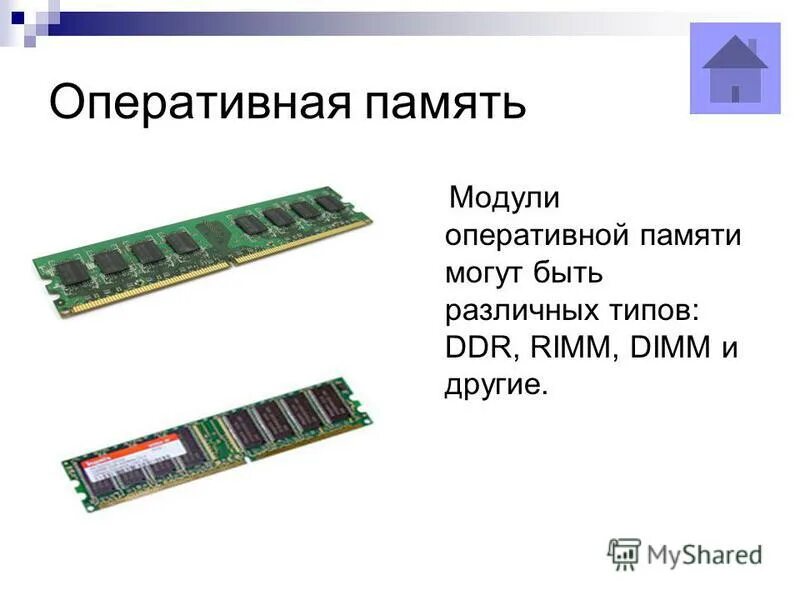 Оперативная память

Модули оперативной памяти могут быть различных типов: DDR, RIMM, DIMM и другие.

MyShared